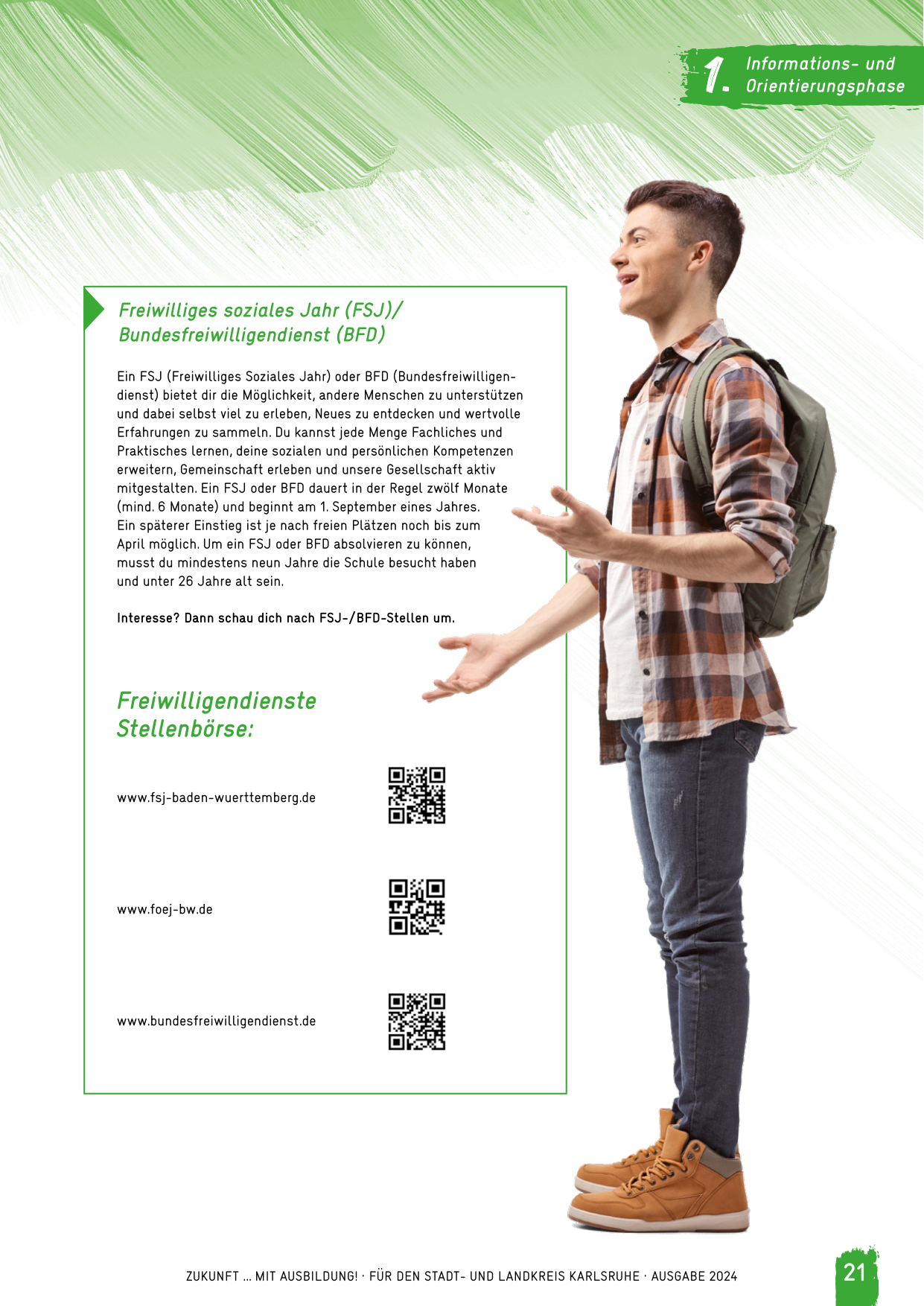 1. Informations- und Orientierungsphase

Freiwilliges soziales Jahr (FSJ)/ Bundesfreiwilligendienst (BFD)

Ein FSJ (Freiwilliges Soziales Jahr) oder BFD (Bundesfreiwilligendienst) bietet dir die Möglichkeit, andere Menschen zu unterstützen und dabei selbst viel zu erleben, Neues zu entdecken und wertvolle Erfahrungen zu sammeln. Du kannst jede Menge Fachliches und Praktisches lernen, deine sozialen und persönlichen Kompetenzen erweitern, Gemeinschaft erleben und unsere Gesellschaft aktiv mitgestalten. Ein FSJ oder BFD dauert in der Regel zwölf Monate (mind. 6 Monate) und beginnt am 1. September eines Jahres. Ein späterer Einstieg ist je nach freien Plätzen noch bis zum April möglich. Um ein FSJ oder BFD absolvieren zu können, musst du mindestens neun Jahre die Schule besucht haben und unter 26 Jahre alt sein.

Interesse? Dann schau dich nach FSJ-/BFD-Stellen um.

Freiwilligendienste Stellenbörse:

www.fsj-baden-wuerttemberg.de

www.foej-bw.de

www.bundesfreiwilligendienst.de

ZUKUNFT ... MIT AUSBILDUNG! · FÜR DEN STADT- UND LANDKREIS KARLSRUHE · AUSGABE 2024

21